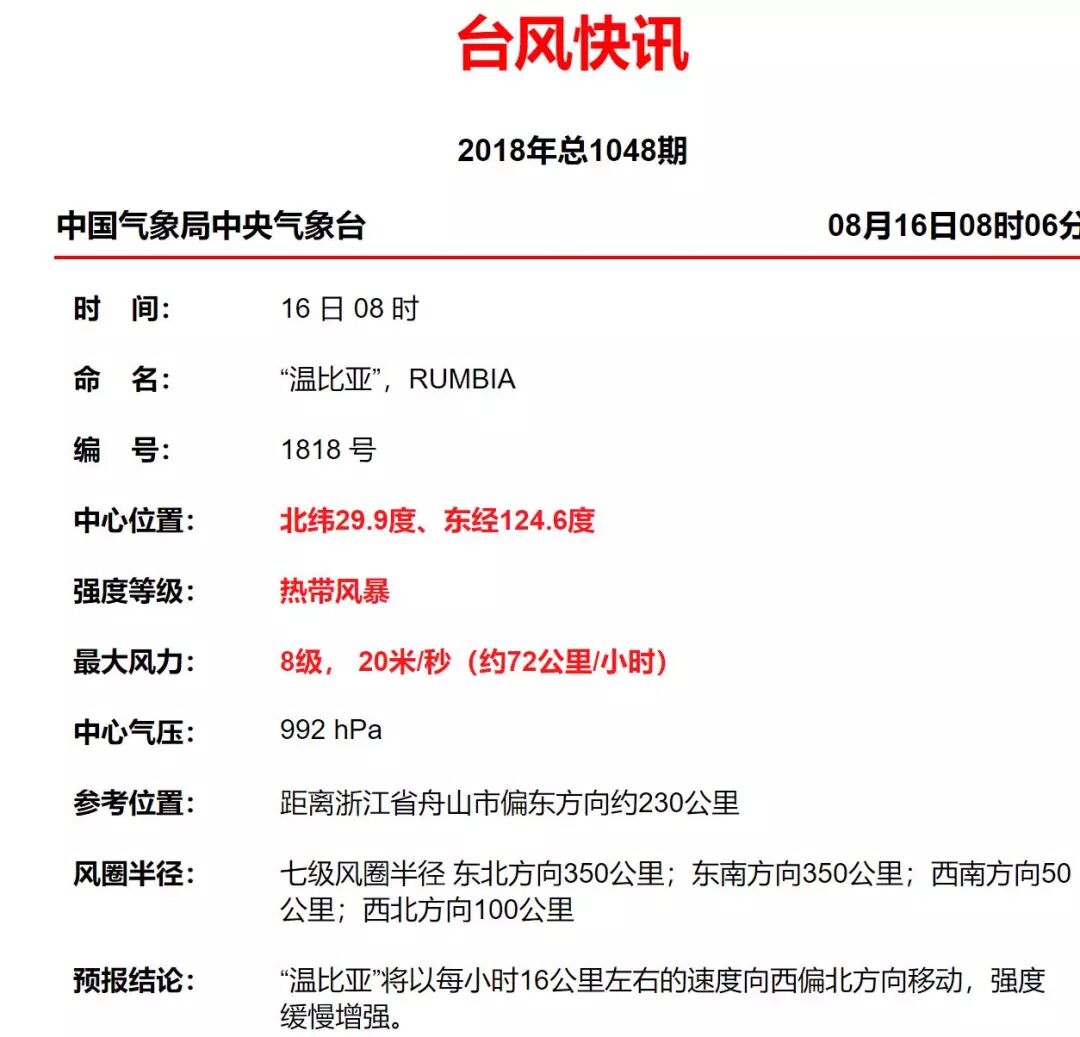 台风快讯

2018年总1048期

中国气象局中央气象台 08月16日08时06分

时 间: 16 日 08 时

命 名: “温比亚”，RUMBIA

编 号: 1818 号

中心位置: 北纬29.9度、东经124.6度

强度等级: 热带风暴

最大风力: 8级， 20米/秒（约72公里/小时）

中心气压: 992 hPa

参考位置: 距离浙江省舟山市偏东方向约230公里

风圈半径: 七级风圈半径 东北方向350公里；东南方向350公里；西南方向50公里；西北方向100公里

预报结论: “温比亚”将以每小时16公里左右的速度向西偏北方向移动，强度缓慢增强。